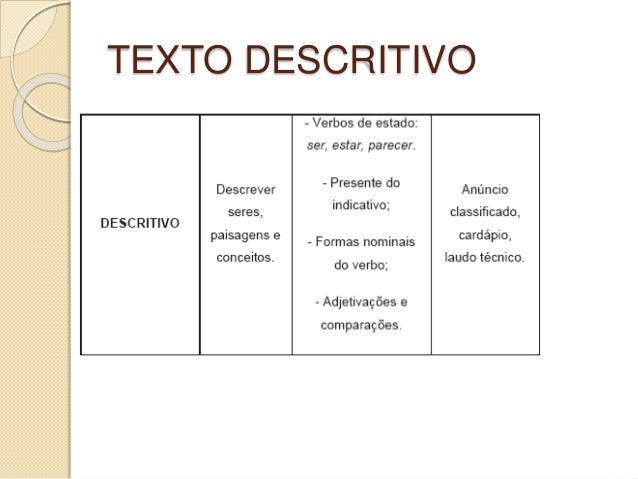 TEXTO DESCRITIVO

| DESCRITIVO | Descrever seres, paisagens e conceitos. | - Verbos de estado: ser, estar, parecer. - Presente do indicativo; - Formas nominais do verbo; - Adjetivações e comparações. | Anúncio classificado, cardápio, laudo técnico. |
|---|---|---|---|